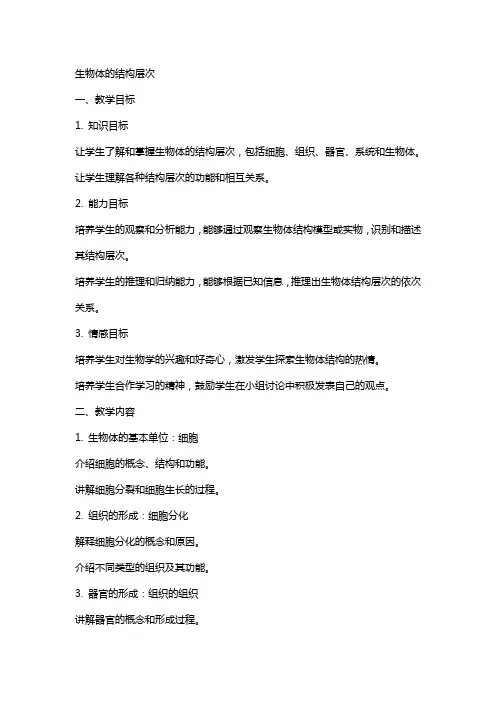 生物体的结构层次

一、教学目标

1. 知识目标

让学生了解和掌握生物体的结构层次，包括细胞、组织、器官、系统和生物体。

让学生理解各种结构层次的功能和相互关系。

2. 能力目标

培养学生的观察和分析能力，能够通过观察生物体结构模型或实物，识别和描述其结构层次。

培养学生的推理和归纳能力，能够根据已知信息，推理出生物体结构层次的依次关系。

3. 情感目标

培养学生对生物学的兴趣和好奇心，激发学生探索生物体结构的热情。

培养学生合作学习的精神，鼓励学生在小组讨论中积极发表自己的观点。

二、教学内容

1. 生物体的基本单位：细胞

介绍细胞的概念、结构和功能。

讲解细胞分裂和细胞生长的过程。

2. 组织的形成：细胞分化

解释细胞分化的概念和原因。

介绍不同类型的组织及其功能。

3. 器官的形成：组织的组织

讲解器官的概念和形成过程。